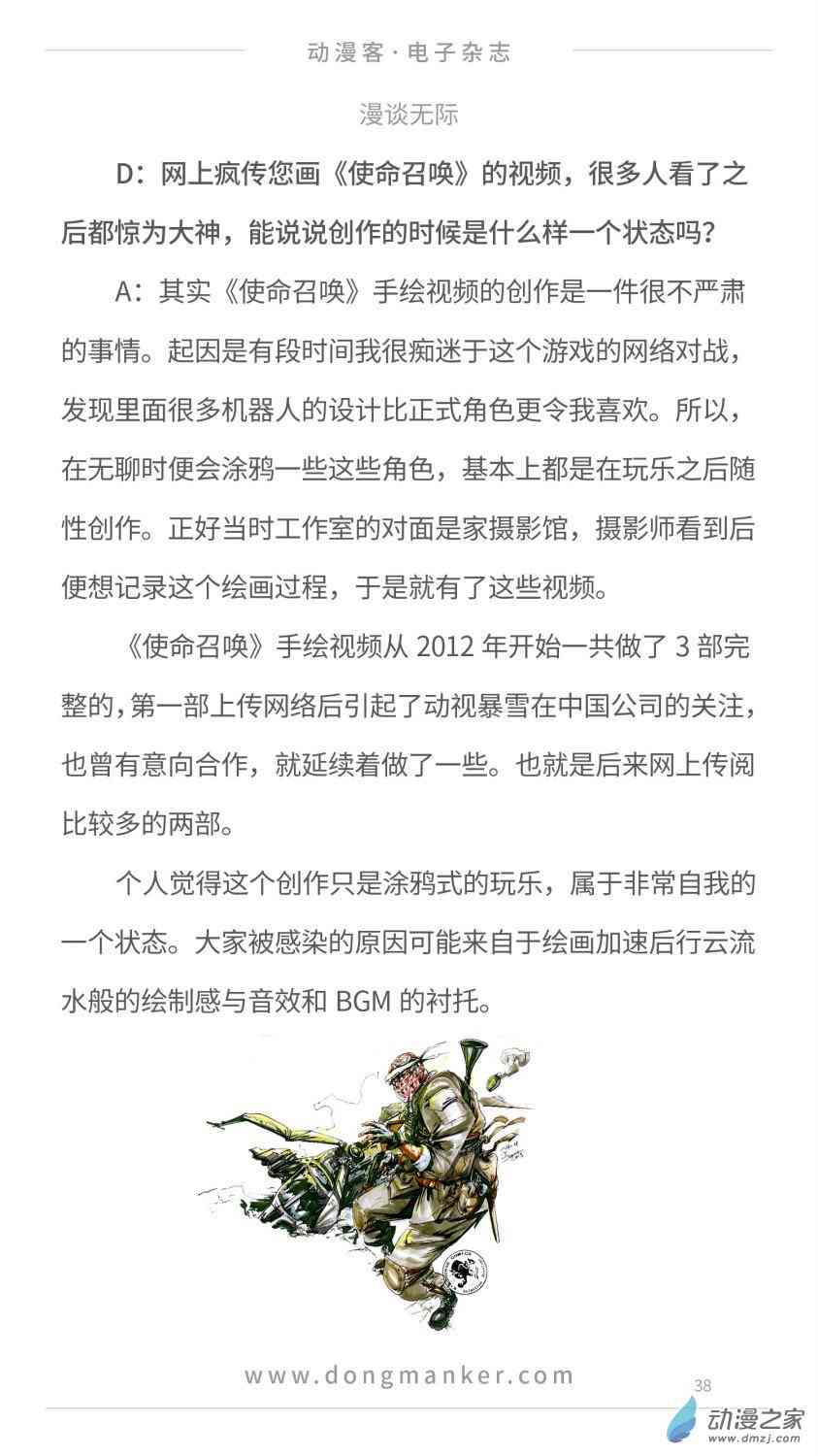 动漫客·电子杂志

漫谈无际

D：网上疯传您画《使命召唤》的视频，很多人看了之后都惊为大神，能说说创作的时候是什么样一个状态吗？

A：其实《使命召唤》手绘视频的创作是一件很不严肃的事情。起因是有段时间我很痴迷于这个游戏的网络对战，发现里面很多机器人的设计比正式角色更令我喜欢。所以，在无聊时便会涂鸦一些这些角色，基本上都是在玩乐之后随性创作。正好当时工作室的对面是家摄影馆，摄影师看到后便想记录这个绘画过程，于是就有了这些视频。

《使命召唤》手绘视频从 2012 年开始一共做了 3 部完整的，第一部上传网络后引起了动视暴雪在中国公司的关注，也曾有意向合作，就延续着做了一些。也就是后来网上传阅比较多的两部。

个人觉得这个创作只是涂鸦式的玩乐，属于非常自我的一个状态。大家被感染的原因可能来自于绘画加速后行云流水般的绘制感与音效和 BGM 的衬托。

www.dongmanker.com

38

动漫之家
www.dmzj.com